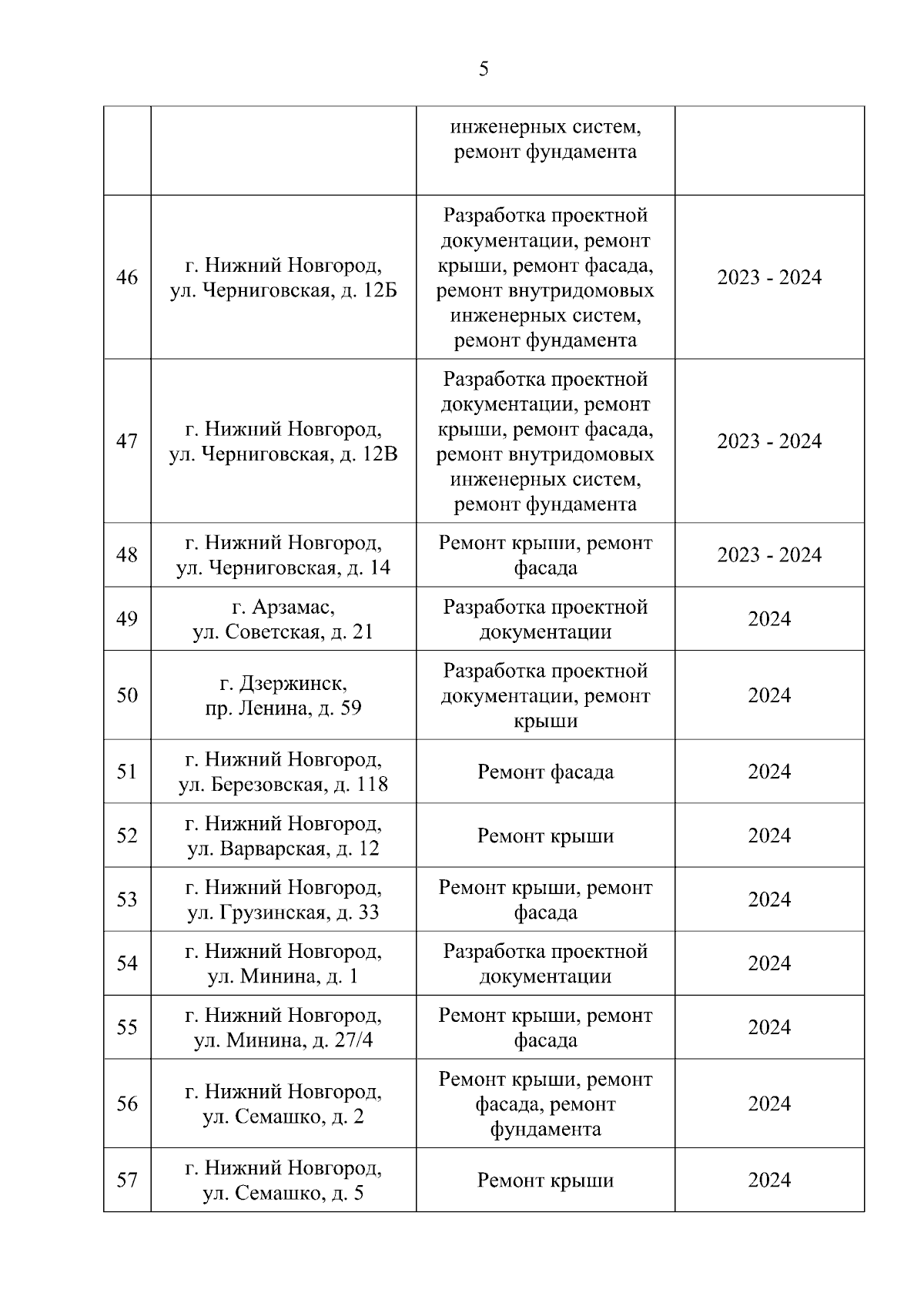 5

| | | | |
|---|---|---|---|
| | | инженерных систем, ремонт фундамента | |
| 46 | г. Нижний Новгород, ул. Черниговская, д. 12Б | Разработка проектной документации, ремонт крыши, ремонт фасада, ремонт внутридомовых инженерных систем, ремонт фундамента | 2023 - 2024 |
| 47 | г. Нижний Новгород, ул. Черниговская, д. 12В | Разработка проектной документации, ремонт крыши, ремонт фасада, ремонт внутридомовых инженерных систем, ремонт фундамента | 2023 - 2024 |
| 48 | г. Нижний Новгород, ул. Черниговская, д. 14 | Ремонт крыши, ремонт фасада | 2023 - 2024 |
| 49 | г. Арзамас, ул. Советская, д. 21 | Разработка проектной документации | 2024 |
| 50 | г. Дзержинск, пр. Ленина, д. 59 | Разработка проектной документации, ремонт крыши | 2024 |
| 51 | г. Нижний Новгород, ул. Березовская, д. 118 | Ремонт фасада | 2024 |
| 52 | г. Нижний Новгород, ул. Варварская, д. 12 | Ремонт крыши | 2024 |
| 53 | г. Нижний Новгород, ул. Грузинская, д. 33 | Ремонт крыши, ремонт фасада | 2024 |
| 54 | г. Нижний Новгород, ул. Минина, д. 1 | Разработка проектной документации | 2024 |
| 55 | г. Нижний Новгород, ул. Минина, д. 27/4 | Ремонт крыши, ремонт фасада | 2024 |
| 56 | г. Нижний Новгород, ул. Семашко, д. 2 | Ремонт крыши, ремонт фасада, ремонт фундамента | 2024 |
| 57 | г. Нижний Новгород, ул. Семашко, д. 5 | Ремонт крыши | 2024 |